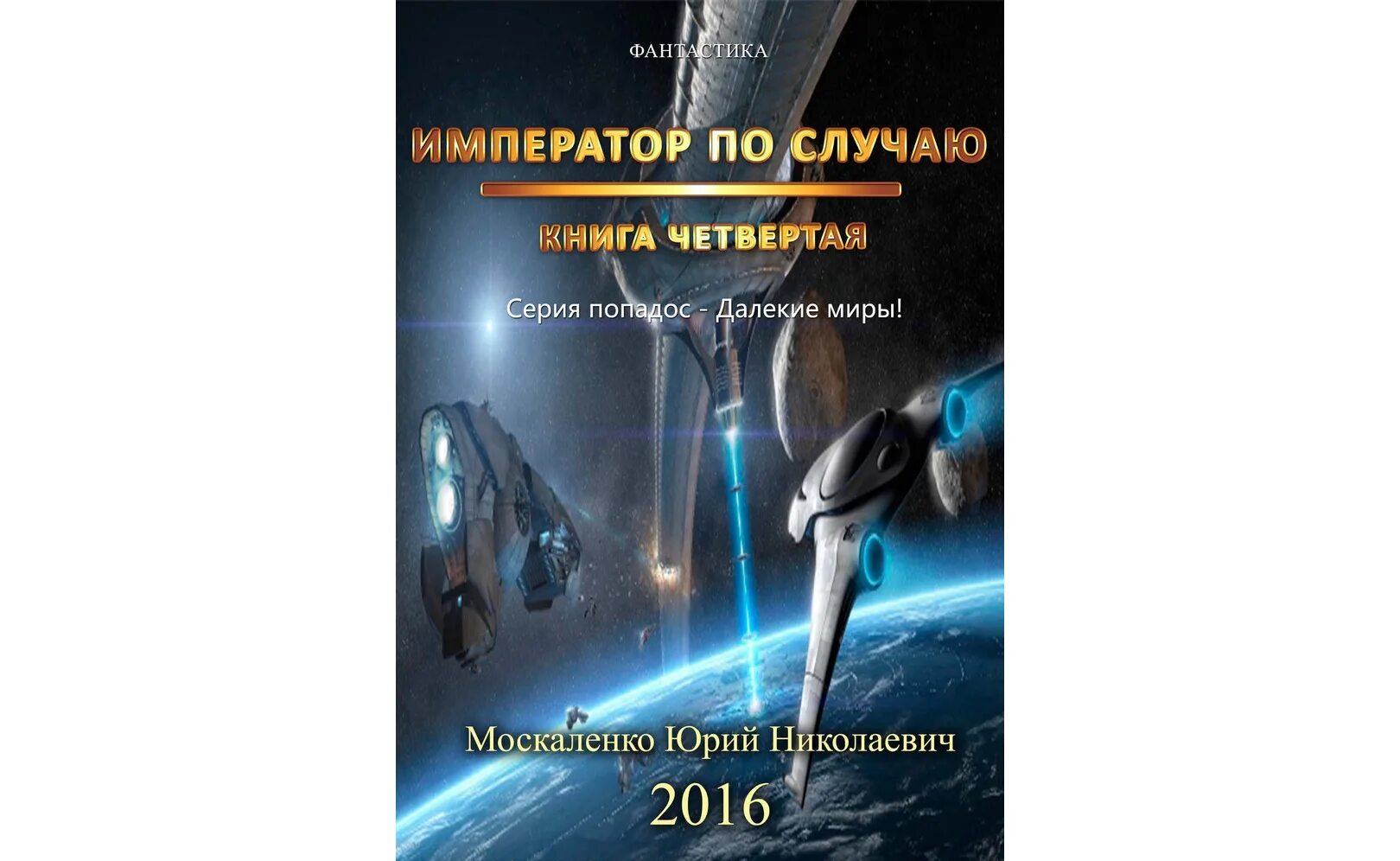 ФАНТАСТИКА

ИМПЕРАТОР ПО СЛУЧАЮ

КНИГА ЧЕТВЕРТАЯ

Серия попадос - Далекие миры!

Москаленко Юрий Николаевич

2016